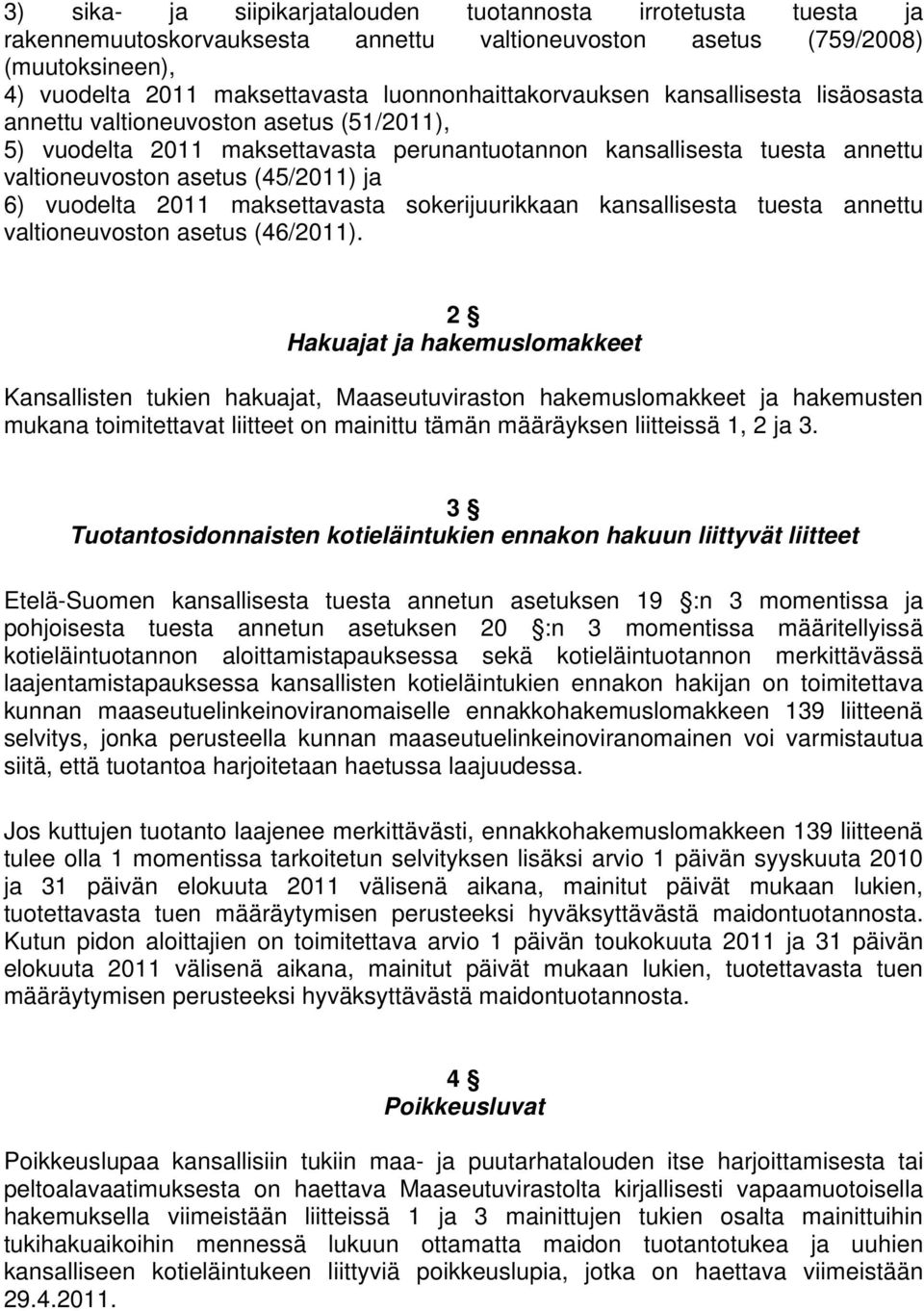 3) sika- ja siipikarjatalouden tuotannosta irrotetusta tuesta ja rakennemuutoskorvauksesta annettu valtioneuvoston asetus (759/2008) (muutoksineen),
4) vuodelta 2011 maksettavasta luonnonhaittakorvauksen kansallisesta lisäosasta annettu valtioneuvoston asetus (51/2011),
5) vuodelta 2011 maksettavasta perunantuotannon kansallisesta tuesta annettu valtioneuvoston asetus (45/2011) ja
6) vuodelta 2011 maksettavasta sokerijuurikkaan kansallisesta tuesta annettu valtioneuvoston asetus (46/2011).

2 §
Hakuajat ja hakemuslomakkeet

Kansallisten tukien hakuajat, Maaseutuviraston hakemuslomakkeet ja hakemusten mukana toimitettavat liitteet on mainittu tämän määräyksen liitteissä 1, 2 ja 3.

3 §
Tuotantosidonnaisten kotieläintukien ennakon hakuun liittyvät liitteet

Etelä-Suomen kansallisesta tuesta annetun asetuksen 19 §:n 3 momentissa ja pohjoisesta tuesta annetun asetuksen 20 §:n 3 momentissa määritellyissä kotieläintuotannon aloittamistapauksessa sekä kotieläintuotannon merkittävässä laajentamistapauksessa kansallisten kotieläintukien ennakon hakijan on toimitettava kunnan maaseutuelinkeinoviranomaiselle ennakkohakemuslomakkeen 139 liitteenä selvitys, jonka perusteella kunnan maaseutuelinkeinoviranomainen voi varmistautua siitä, että tuotantoa harjoitetaan haetussa laajuudessa.

Jos kuttujen tuotanto laajenee merkittävästi, ennakkohakemuslomakkeen 139 liitteenä tulee olla 1 momentissa tarkoitetun selvityksen lisäksi arvio 1 päivän syyskuuta 2010 ja 31 päivän elokuuta 2011 välisenä aikana, mainitut päivät mukaan lukien, tuotettavasta tuen määräytymisen perusteeksi hyväksyttävästä maidontuotannosta. Kutun pidon aloittajien on toimitettava arvio 1 päivän toukokuuta 2011 ja 31 päivän elokuuta 2011 välisenä aikana, mainitut päivät mukaan lukien, tuotettavasta tuen määräytymisen perusteeksi hyväksyttävästä maidontuotannosta.

4 §
Poikkeusluvat

Poikkeuslupaa kansallisiin tukiin maa- ja puutarhatalouden itse harjoittamisesta tai peltoalavaatimuksesta on haettava Maaseutuvirastolta kirjallisesti vapaamuotoisella hakemuksella viimeistään liitteissä 1 ja 3 mainittujen tukien osalta mainittuihin tukihakuaikoihin mennessä lukuun ottamatta maidon tuotantotukea ja uuhien kansalliseen kotieläintukeen liittyviä poikkeuslupia, jotka on haettava viimeistään 29.4.2011.